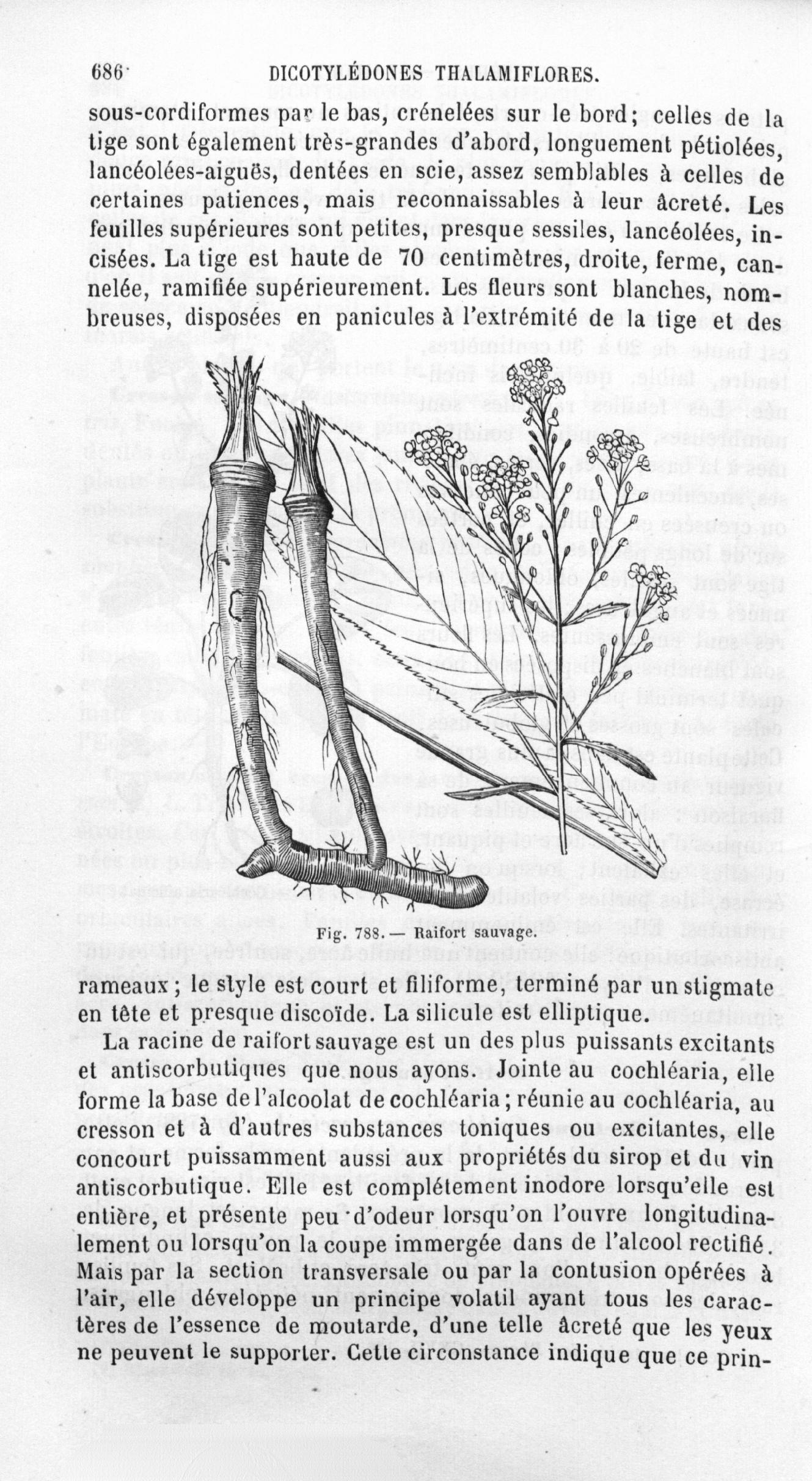 686 DICOTYLÉDONES THALAMIFLORES.

sous-cordiformes par le bas, crénelées sur le bord; celles de la tige sont également très-grandes d'abord, longuement pétiolées, lancéolées-aiguës, dentées en scie, assez semblables à celles de certaines patiences, mais reconnaissables à leur âcreté. Les feuilles supérieures sont petites, presque sessiles, lancéolées, incisées. La tige est haute de 70 centimètres, droite, ferme, cannelée, ramifiée supérieurement. Les fleurs sont blanches, nombreuses, disposées en panicules à l'extrémité de la tige et des

Fig. 788. — Raifort sauvage.

rameaux; le style est court et filiforme, terminé par un stigmate en tête et presque discoïde. La silicule est elliptique.

La racine de raifort sauvage est un des plus puissants excitants et antiscorbutiques que nous ayons. Jointe au cochléaria, elle forme la base de l'alcoolat de cochléaria; réunie au cochléaria, au cresson et à d'autres substances toniques ou excitantes, elle concourt puissamment aussi aux propriétés du sirop et du vin antiscorbutique. Elle est complétement inodore lorsqu'elle est entière, et présente peu d'odeur lorsqu'on l'ouvre longitudinalement ou lorsqu'on la coupe immergée dans de l'alcool rectifié. Mais par la section transversale ou par la contusion opérées à l'air, elle développe un principe volatil ayant tous les caractères de l'essence de moutarde, d'une telle âcreté que les yeux ne peuvent le supporter. Cette circonstance indique que ce prin-